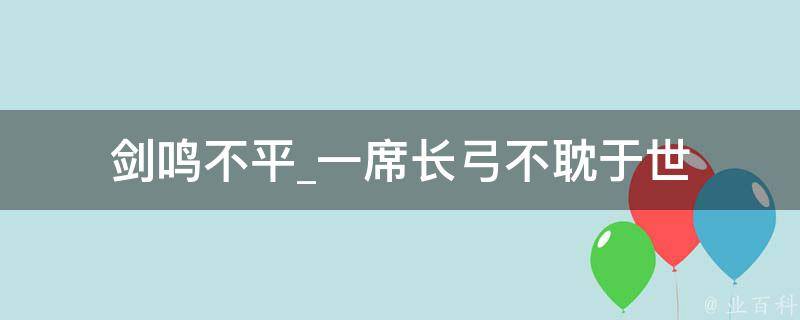 剑鸣不平_一席长弓不耽于世

@ 业百科